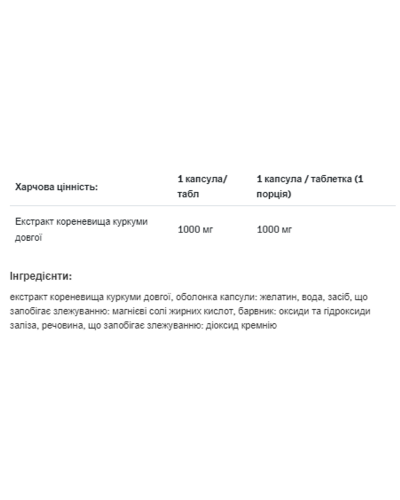 | Харчова цінність: | 1 капсула/ табл | 1 капсула / таблетка (1 порція) |
|---|---|---|
| Екстракт кореневища куркуми довгої | 1000 мг | 1000 мг |

Інгредієнти:

екстракт кореневища куркуми довгої, оболонка капсули: желатин, вода, засіб, що запобігає злежуванню: магнієві солі жирних кислот, барвник: оксиди та гідроксиди заліза, речовина, що запобігає злежуванню: діоксид кремнію